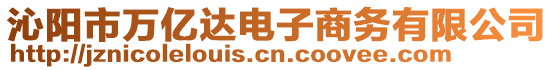 沁阳市万亿达电子商务有限公司
http://jznicolelouis.cn.coovee.com